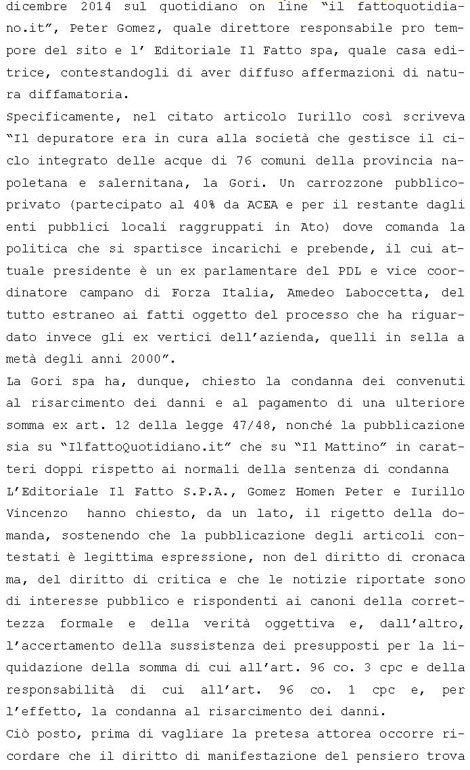 dicembre 2014 sul quotidiano on line "il fattoquotidiano.it", Peter Gomez, quale direttore responsabile pro tempore del sito e l' Editoriale Il Fatto spa, quale casa editrice, contestandogli di aver diffuso affermazioni di natura diffamatoria.
Specificamente, nel citato articolo Iurillo così scriveva "Il depuratore era in cura alla società che gestisce il ciclo integrato delle acque di 76 comuni della provincia napoletana e salernitana, la Gori. Un carrozzone pubblico-privato (partecipato al 40% da ACEA e per il restante dagli enti pubblici locali raggruppati in Ato) dove comanda la politica che si spartisce incarichi e prebende, il cui attuale presidente è un ex parlamentare del PDL e vice coordinatore campano di Forza Italia, Amedeo Laboccetta, del tutto estraneo ai fatti oggetto del processo che ha riguardato invece gli ex vertici dell'azienda, quelli in sella a metà degli anni 2000".
La Gori spa ha, dunque, chiesto la condanna dei convenuti al risarcimento dei danni e al pagamento di una ulteriore somma ex art. 12 della legge 47/48, nonché la pubblicazione sia su "IlfattoQuotidiano.it" che su "Il Mattino" in caratteri doppi rispetto ai normali della sentenza di condanna
L'Editoriale Il Fatto S.P.A., Gomez Homen Peter e Iurillo Vincenzo hanno chiesto, da un lato, il rigetto della domanda, sostenendo che la pubblicazione degli articoli contestati è legittima espressione, non del diritto di cronaca ma, del diritto di critica e che le notizie riportate sono di interesse pubblico e rispondenti ai canoni della correttezza formale e della verità oggettiva e, dall'altro, l'accertamento della sussistenza dei presupposti per la liquidazione della somma di cui all'art. 96 co. 3 cpc e della responsabilità di cui all'art. 96 co. 1 cpc e, per l'effetto, la condanna al risarcimento dei danni.
Ciò posto, prima di vagliare la pretesa attorea occorre ricordare che il diritto di manifestazione del pensiero trova